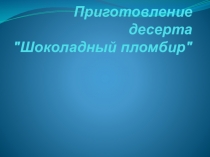 Приготовление десерта "Шоколадный пломбир"